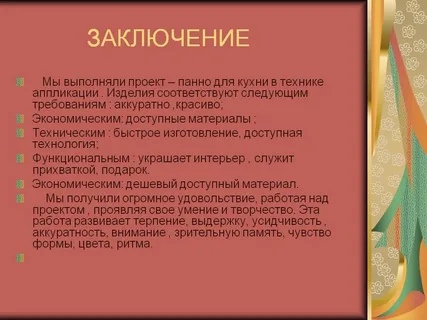 ЗАКЛЮЧЕНИЕ

Мы выполняли проект – панно для кухни в технике аппликации . Изделия соответствуют следующим требованиям : аккуратно ,красиво;

Экономическим: доступные материалы ;

Техническим : быстрое изготовление, доступная технология;

Функциональным : украшает интерьер , служит прихваткой, подарок.

Экономическим: дешевый доступный материал.

Мы получили огромное удовольствие, работая над проектом , проявляя свое умение и творчество. Эта работа развивает терпение, выдержку, усидчивость , аккуратность, внимание , зрительную память, чувство формы, цвета, ритма.